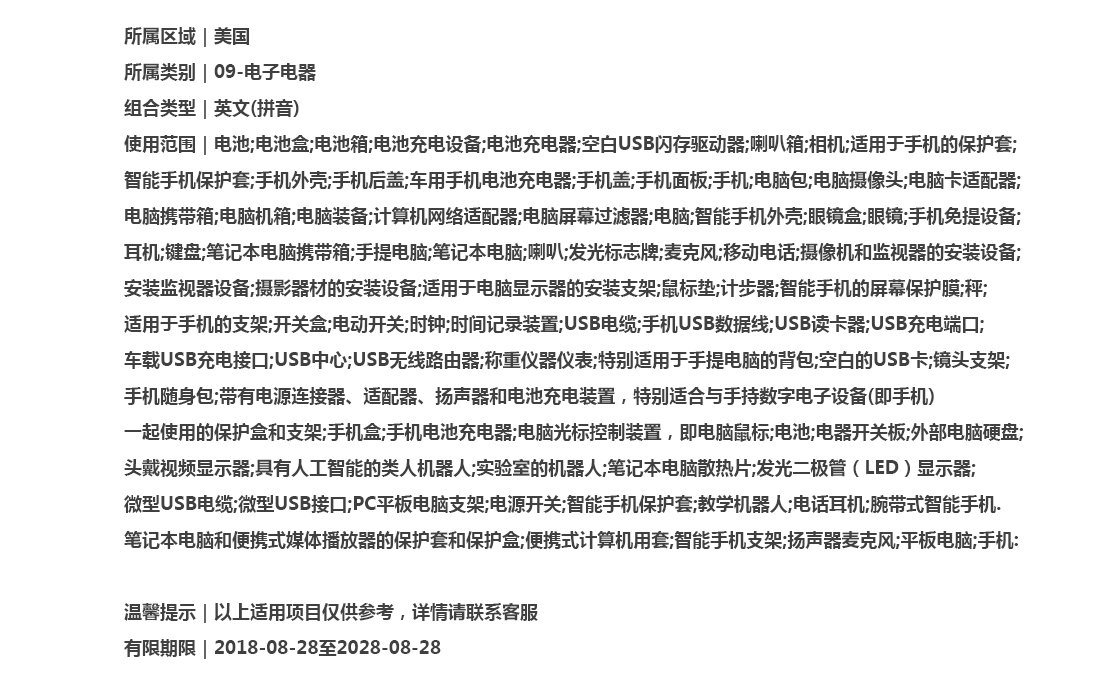 所属区域 | 美国
所属类别 | 09-电子电器
组合类型 | 英文(拼音)
使用范围 | 电池;电池盒;电池箱;电池充电设备;电池充电器;空白USB闪存驱动器;喇叭箱;相机;适用于手机的保护套;智能手机保护套;手机外壳;手机后盖;车用手机电池充电器;手机盖;手机面板;手机;电脑包;电脑摄像头;电脑卡适配器;电脑携带箱;电脑机箱;电脑装备;计算机网络适配器;电脑屏幕过滤器;电脑;智能手机外壳;眼镜盒;眼镜;手机免提设备;耳机;键盘;笔记本电脑携带箱;手提电脑;笔记本电脑;喇叭;发光标志牌;麦克风;移动电话;摄像机和监视器的安装设备;安装监视器设备;摄影器材的安装设备;适用于电脑显示器的安装支架;鼠标垫;计步器;智能手机的屏幕保护膜;秤;适用于手机的支架;开关盒;电动开关;时钟;时间记录装置;USB电缆;手机USB数据线;USB读卡器;USB充电端口;车载USB充电接口;USB中心;USB无线路由器;称重仪器仪表;特别适用于手提电脑的背包;空白的USB卡;镜头支架;手机随身包;带有电源连接器、适配器、扬声器和电池充电装置，特别适合与手持数字电子设备(即手机)一起使用的保护盒和支架;手机盒;手机电池充电器;电脑光标控制装置，即电脑鼠标;电池;电器开关板;外部电脑硬盘;头戴视频显示器;具有人工智能的类人机器人;实验室的机器人;笔记本电脑散热片;发光二极管（LED）显示器;微型USB电缆;微型USB接口;PC平板电脑支架;电源开关;智能手机保护套;教学机器人;电话耳机;腕带式智能手机.笔记本电脑和便携式媒体播放器的保护套和保护盒;便携式计算机用套;智能手机支架;扬声器麦克风;平板电脑;手机:

温馨提示 | 以上适用项目仅供参考，详情请联系客服
有限期限 | 2018-08-28至2028-08-28